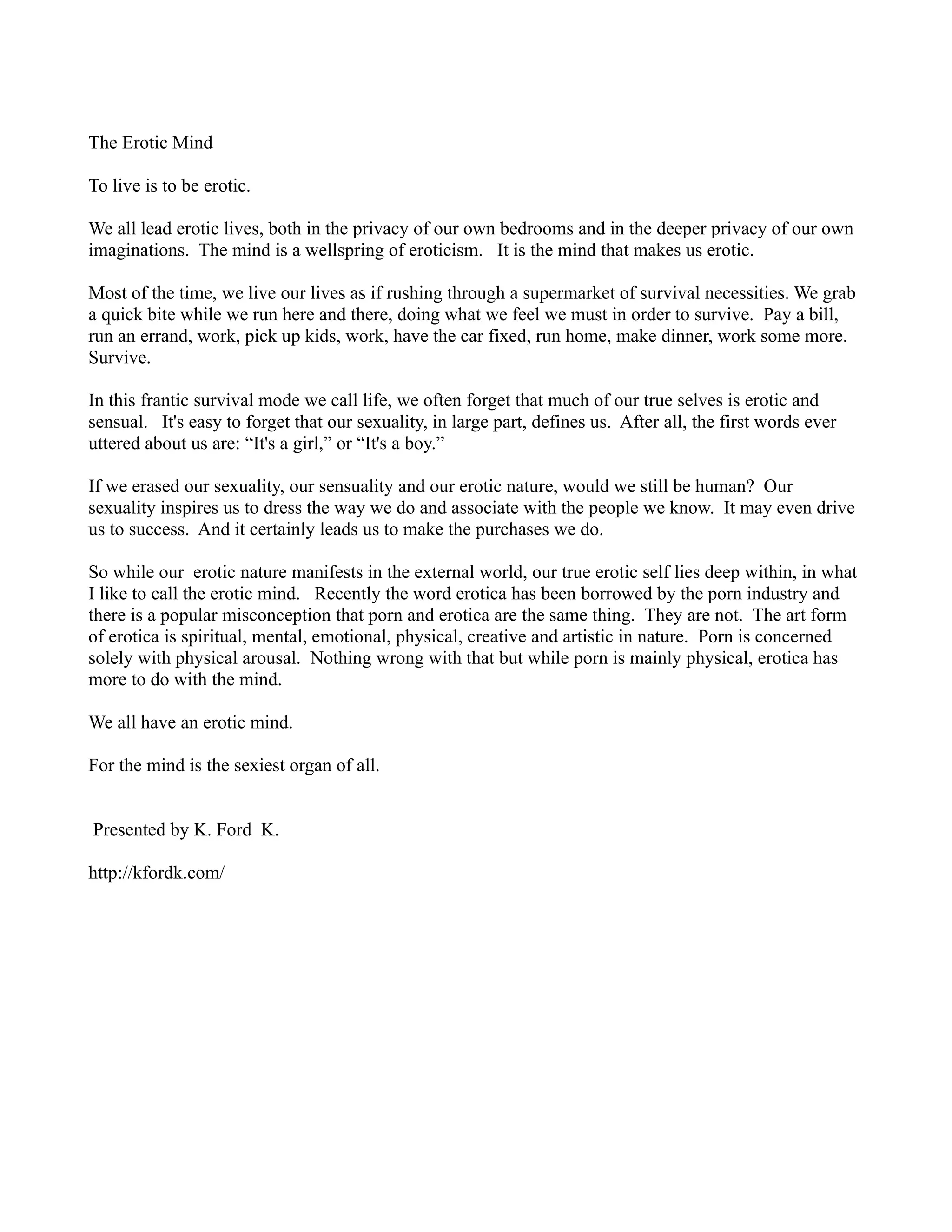 The Erotic Mind

To live is to be erotic.

We all lead erotic lives, both in the privacy of our own bedrooms and in the deeper privacy of our own imaginations. The mind is a wellspring of eroticism. It is the mind that makes us erotic.

Most of the time, we live our lives as if rushing through a supermarket of survival necessities. We grab a quick bite while we run here and there, doing what we feel we must in order to survive. Pay a bill, run an errand, work, pick up kids, work, have the car fixed, run home, make dinner, work some more. Survive.

In this frantic survival mode we call life, we often forget that much of our true selves is erotic and sensual. It's easy to forget that our sexuality, in large part, defines us. After all, the first words ever uttered about us are: "It's a girl," or "It's a boy."

If we erased our sexuality, our sensuality and our erotic nature, would we still be human? Our sexuality inspires us to dress the way we do and associate with the people we know. It may even drive us to success. And it certainly leads us to make the purchases we do.

So while our erotic nature manifests in the external world, our true erotic self lies deep within, in what I like to call the erotic mind. Recently the word erotica has been borrowed by the porn industry and there is a popular misconception that porn and erotica are the same thing. They are not. The art form of erotica is spiritual, mental, emotional, physical, creative and artistic in nature. Porn is concerned solely with physical arousal. Nothing wrong with that but while porn is mainly physical, erotica has more to do with the mind.

We all have an erotic mind.

For the mind is the sexiest organ of all.

Presented by K. Ford K.

http://kfordk.com/